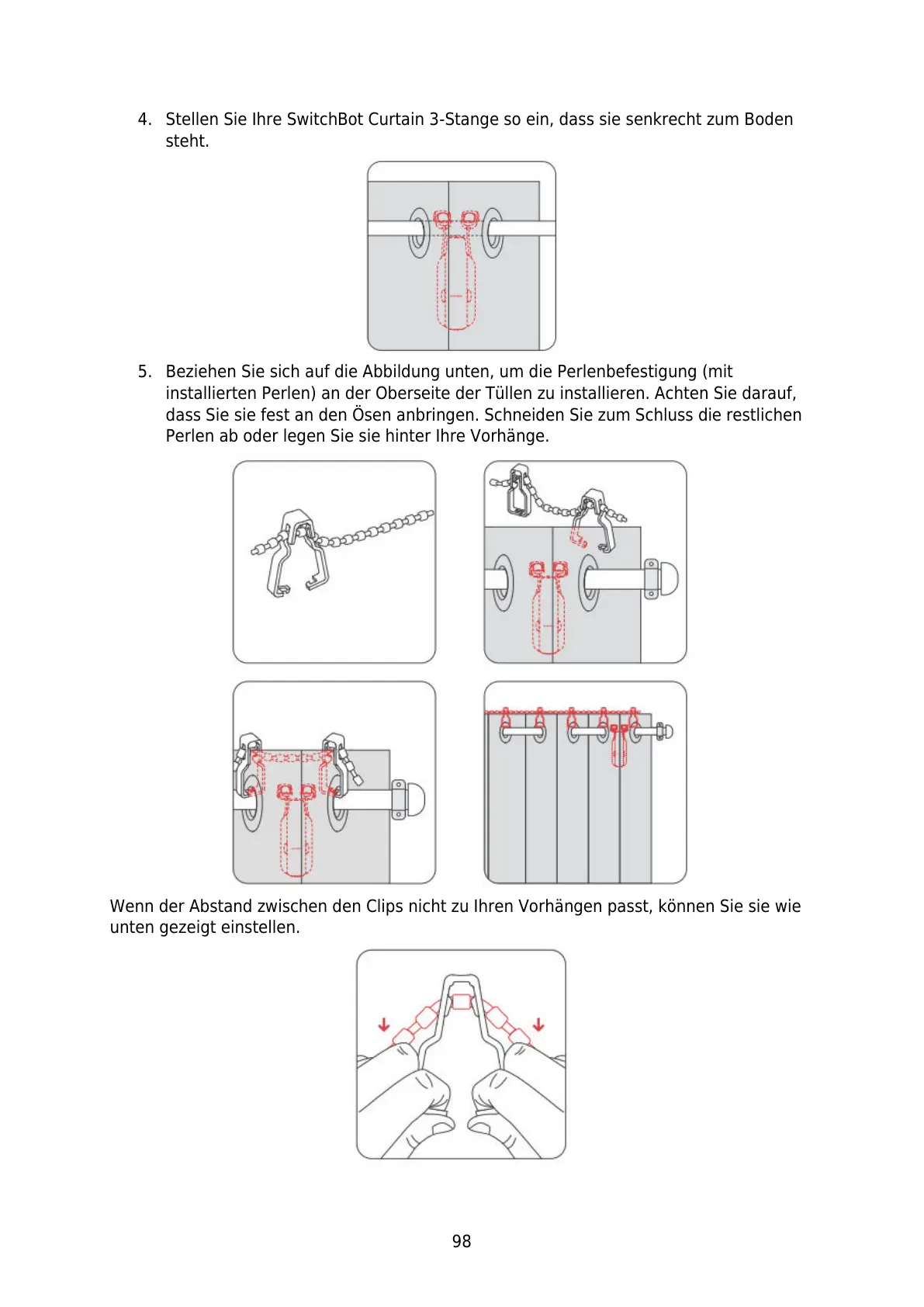 4. Stellen Sie Ihre SwitchBot Curtain 3-Stange so ein, dass sie senkrecht zum Boden steht.

5. Beziehen Sie sich auf die Abbildung unten, um die Perlenbefestigung (mit installierten Perlen) an der Oberseite der Tüllen zu installieren. Achten Sie darauf, dass Sie sie fest an den Ösen anbringen. Schneiden Sie zum Schluss die restlichen Perlen ab oder legen Sie sie hinter Ihre Vorhänge.

Wenn der Abstand zwischen den Clips nicht zu Ihren Vorhängen passt, können Sie sie wie unten gezeigt einstellen.

98